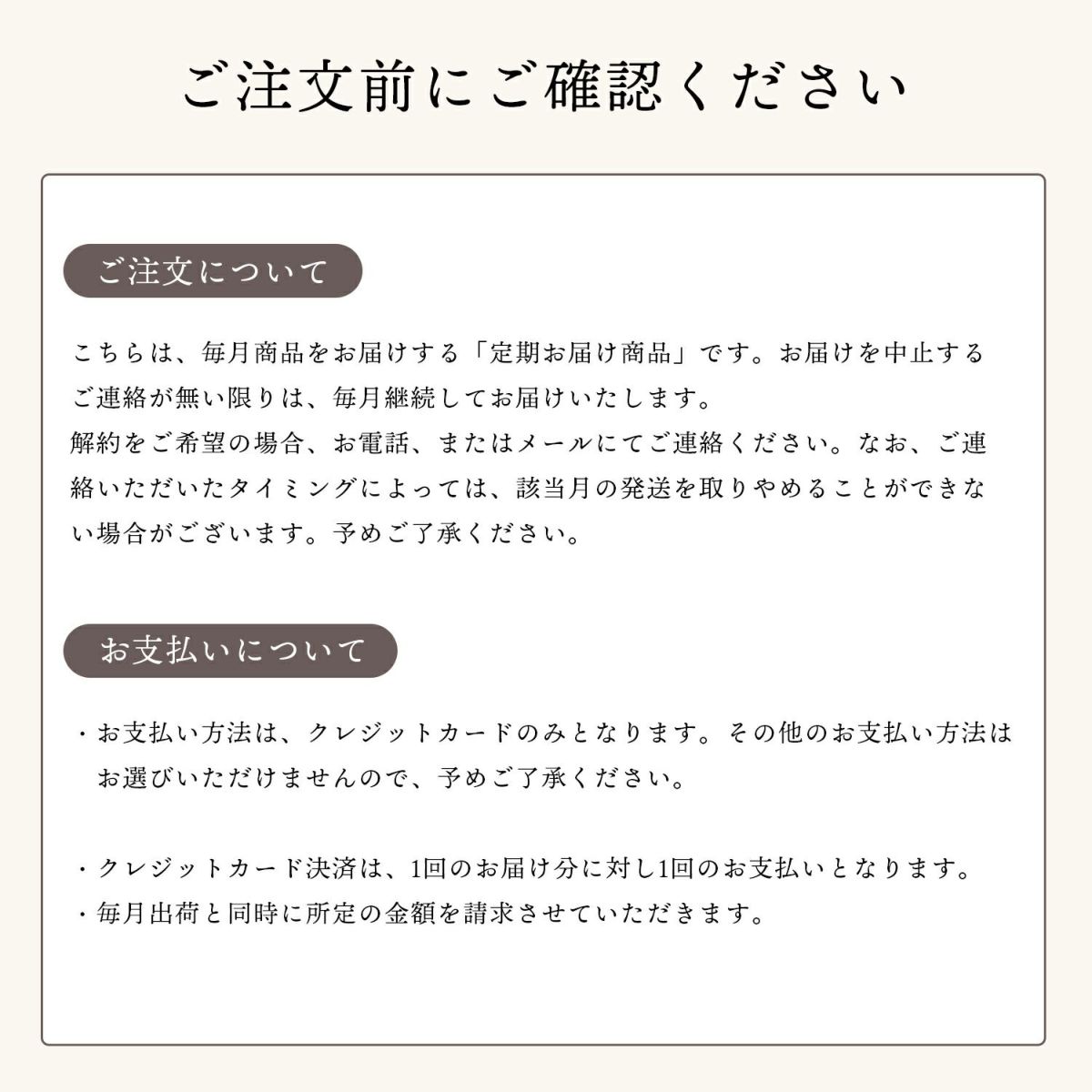 ご注文前にご確認ください

ご注文について

こちらは、毎月商品をお届けする「定期お届け商品」です。お届けを中止するご連絡が無い限りは、毎月継続してお届けいたします。
解約をご希望の場合、お電話、またはメールにてご連絡ください。なお、ご連絡いただいたタイミングによっては、該当月の発送を取りやめることができない場合がございます。予めご了承ください。

お支払いについて

・お支払い方法は、クレジットカードのみとなります。その他のお支払い方法はお選びいただけませんので、予めご了承ください。

・クレジットカード決済は、1回のお届け分に対し1回のお支払いとなります。
・毎月出荷と同時に所定の金額を請求させていただきます。